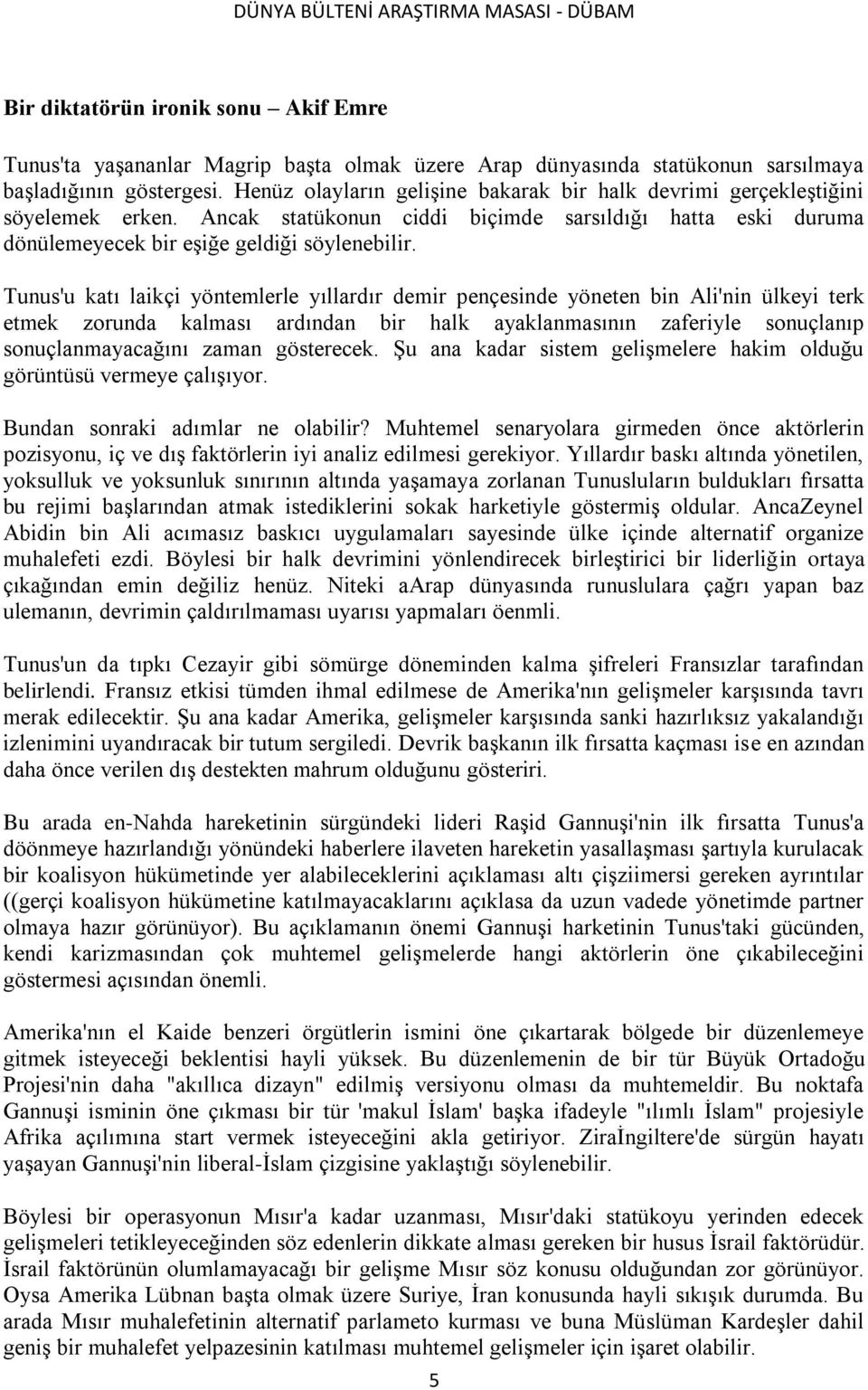 DÜNYA BÜLTENİ ARAŞTIRMA MASASI - DÜBAM

Bir diktatörün ironik sonu – Akif Emre

Tunus'ta yaşananlar Magrip başta olmak üzere Arap dünyasında statükonun sarsılmaya başladığının göstergesi. Henüz olayların gelişine bakarak bir halk devrimi gerçekleştiğini söyelemek erken. Ancak statükonun ciddi biçimde sarsıldığı hatta eski duruma dönülemeyecek bir eşiğe geldiği söylenebilir.

Tunus'u katı laikçi yöntemlerle yıllardır demir pençesinde yöneten bin Ali'nin ülkeyi terk etmek zorunda kalması ardından bir halk ayaklanmasının zaferiyle sonuçlanıp sonuçlanmayacağını zaman gösterecek. Şu ana kadar sistem gelişmelere hakim olduğu görüntüsü vermeye çalışıyor.

Bundan sonraki adımlar ne olabilir? Muhtemel senaryolara girmeden önce aktörlerin pozisyonu, iç ve dış faktörlerin iyi analiz edilmesi gerekiyor. Yıllardır baskı altında yönetilen, yoksulluk ve yoksunluk sınırının altında yaşamaya zorlanan Tunusluların buldukları fırsatta bu rejimi başlarından atmak istediklerini sokak harketiyle göstermiş oldular. AncaZeynel Abidin bin Ali acımasız baskıcı uygulamaları sayesinde ülke içinde alternatif organize muhalefeti ezdi. Böylesi bir halk devrimini yönlendirecek birleştirici bir liderliğin ortaya çıkağından emin değiliz henüz. Niteki aArap dünyasında runuslulara çağrı yapan baz ulemanın, devrimin çaldırılmaması uyarısı yapmaları öenmli.

Tunus'un da tıpkı Cezayir gibi sömürge döneminden kalma şifreleri Fransızlar tarafından belirlendi. Fransız etkisi tümden ihmal edilmese de Amerika'nın gelişmeler karşısında tavrı merak edilecektir. Şu ana kadar Amerika, gelişmeler karşısında sanki hazırlıksız yakalandığı izlenimini uyandıracak bir tutum sergiledi. Devrik başkanın ilk fırsatta kaçması ise en azından daha önce verilen dış destekten mahrum olduğunu gösteriri.

Bu arada en-Nahda hareketinin sürgündeki lideri Raşid Gannuşi'nin ilk fırsatta Tunus'a döönmeye hazırlandığı yönündeki haberlere ilaveten hareketin yasallaşması şartıyla kurulacak bir koalisyon hükümetinde yer alabileceklerini açıklaması altı çişziimersi gereken ayrıntılar ((gerçi koalisyon hükümetine katılmayacaklarını açıklasa da uzun vadede yönetimde partner olmaya hazır görünüyor). Bu açıklamanın önemi Gannuşi harketinin Tunus'taki gücünden, kendi karizmasından çok muhtemel gelişmelerde hangi aktörlerin öne çıkabileceğini göstermesi açısından önemli.

Amerika'nın el Kaide benzeri örgütlerin ismini öne çıkartarak bölgede bir düzenlemeye gitmek isteyeceği beklentisi hayli yüksek. Bu düzenlemenin de bir tür Büyük Ortadoğu Projesi'nin daha "akıllıca dizayn" edilmiş versiyonu olması da muhtemeldir. Bu noktafa Gannuşi isminin öne çıkması bir tür 'makul İslam' başka ifadeyle "ılımlı İslam" projesiyle Afrika açılımına start vermek isteyeceğini akla getiriyor. Ziraİngiltere'de sürgün hayatı yaşayan Gannuşi'nin liberal-İslam çizgisine yaklaştığı söylenebilir.

Böylesi bir operasyonun Mısır'a kadar uzanması, Mısır'daki statükoyu yerinden edecek gelişmeleri tetikleyeceğinden söz edenlerin dikkate alması gereken bir husus İsrail faktörüdür. İsrail faktörünün olumlamayacağı bir gelişme Mısır söz konusu olduğundan zor görünüyor. Oysa Amerika Lübnan başta olmak üzere Suriye, İran konusunda hayli sıkışık durumda. Bu arada Mısır muhalefetinin alternatif parlameto kurması ve buna Müslüman Kardeşler dahil geniş bir muhalefet yelpazesinin katılması muhtemel gelişmeler için işaret olabilir.

5